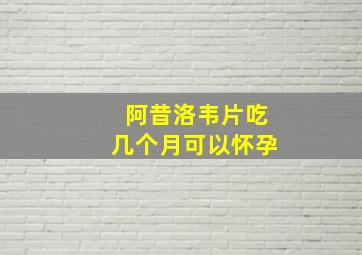 阿昔洛韦片吃
几个月可以怀孕